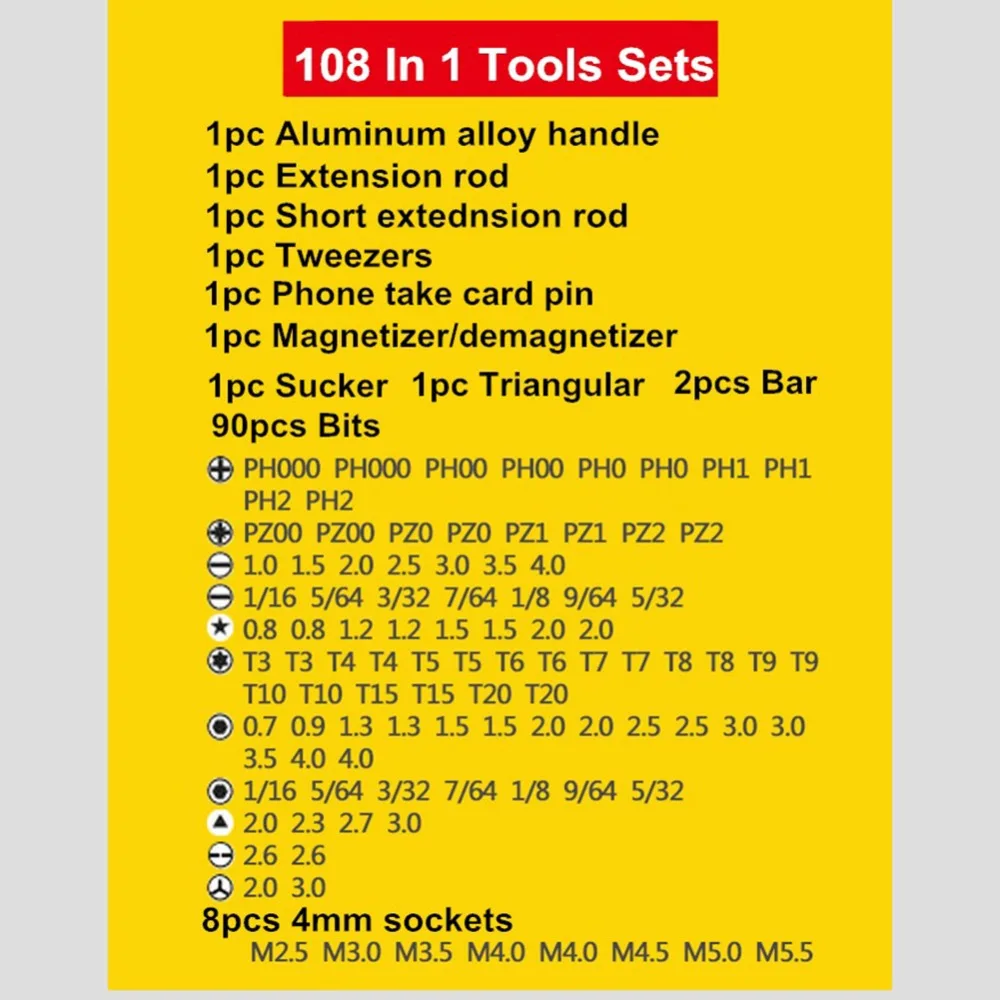 108 In 1 Tools Sets

1pc Aluminum alloy handle
1pc Extension rod
1pc Short extednsion rod
1pc Tweezers
1pc Phone take card pin
1pc Magnetizer/demagnetizer
1pc Sucker 1pc Triangular 2pcs Bar
90pcs Bits

PH000 PH000 PH00 PH00 PH0 PH0 PH1 PH1 PH2 PH2
PZ00 PZ00 PZ0 PZ0 PZ1 PZ1 PZ2 PZ2
1.0 1.5 2.0 2.5 3.0 3.5 4.0
1/16 5/64 3/32 7/64 1/8 9/64 5/32
0.8 0.8 1.2 1.2 1.5 1.5 2.0 2.0
T3 T3 T4 T4 T5 T5 T6 T6 T7 T7 T8 T8 T9 T9 T10 T10 T15 T15 T20 T20
0.7 0.9 1.3 1.3 1.5 1.5 2.0 2.0 2.5 2.5 3.0 3.0 3.5 4.0 4.0
1/16 5/64 3/32 7/64 1/8 9/64 5/32
2.0 2.3 2.7 3.0
2.6 2.6
2.0 3.0
8pcs 4mm sockets
M2.5 M3.0 M3.5 M4.0 M4.0 M4.5 M5.0 M5.5